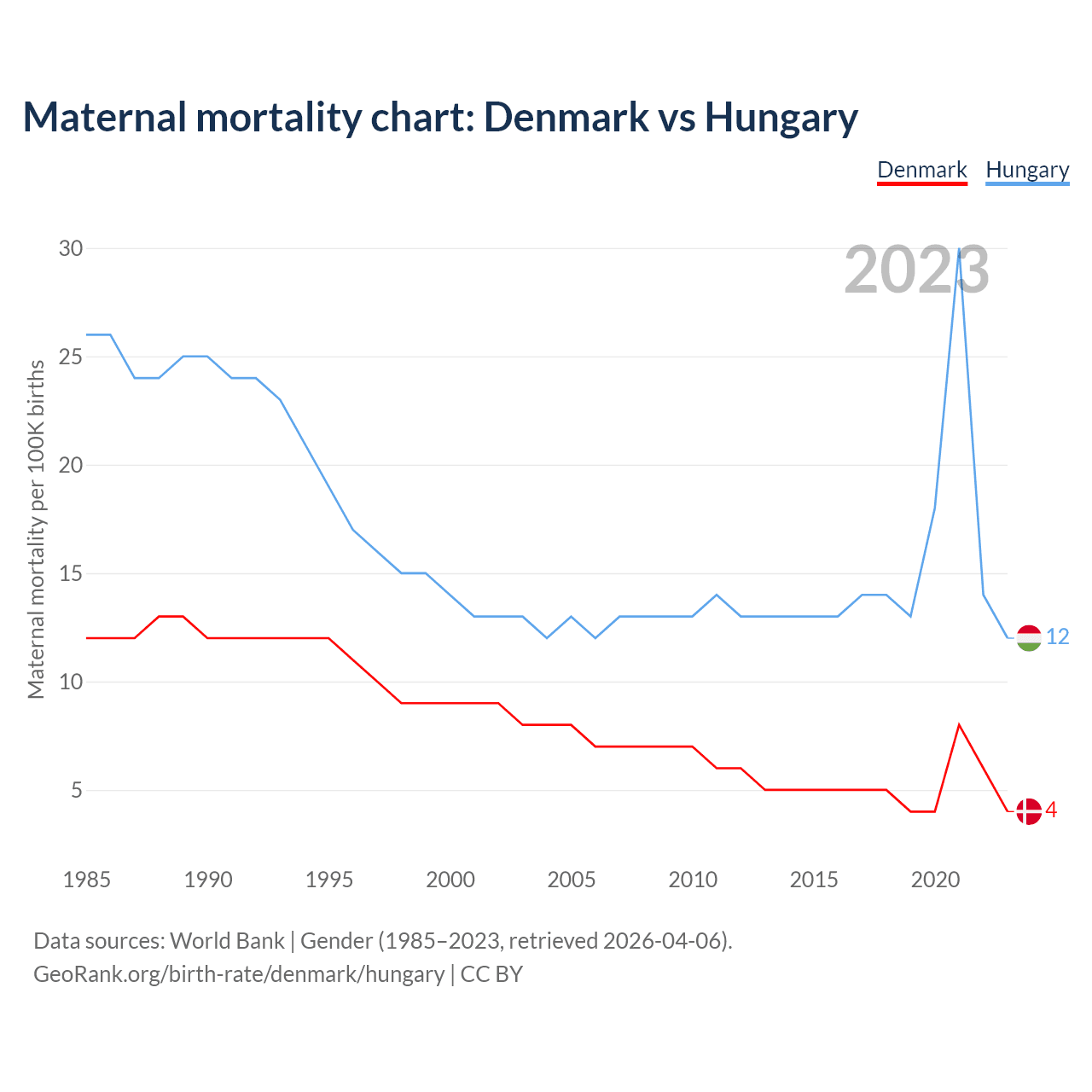 Maternal mortality chart: Denmark vs Hungary

Denmark Hungary

2023

Maternal mortality per 100K births

30
25
20
15
10
5

12
4

1985 1990 1995 2000 2005 2010 2015 2020

Data sources: World Bank | Gender (1985–2023, retrieved 2026-04-06).
GeoRank.org/birth-rate/denmark/hungary | CC BY